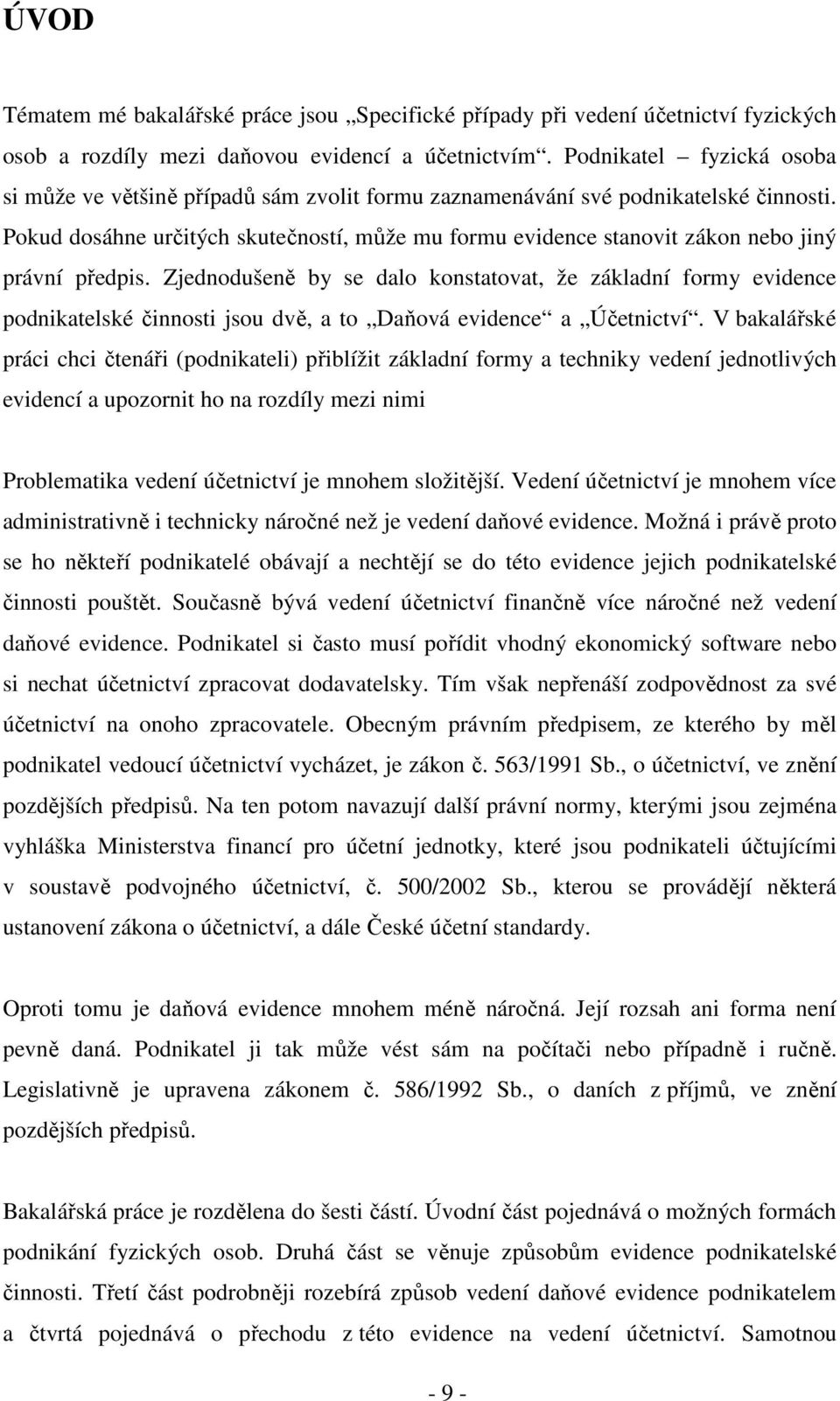 ÚVOD

Tématem mé bakalářské práce jsou „Specifické případy při vedení účetnictví fyzických osob a rozdíly mezi daňovou evidencí a účetnictvím“. Podnikatel – fyzická osoba si může ve většině případů sám zvolit formu zaznamenávání své podnikatelské činnosti. Pokud dosáhne určitých skutečností, může mu formu evidence stanovit zákon nebo jiný právní předpis. Zjednodušeně by se dalo konstatovat, že základní formy evidence podnikatelské činnosti jsou dvě, a to „Daňová evidence“ a „Účetnictví“. V bakalářské práci chci čtenáři (podnikateli) přiblížit základní formy a techniky vedení jednotlivých evidencí a upozornit ho na rozdíly mezi nimi

Problematika vedení účetnictví je mnohem složitější. Vedení účetnictví je mnohem více administrativně i technicky náročné než je vedení daňové evidence. Možná i právě proto se ho někteří podnikatelé obávají a nechtějí se do této evidence jejich podnikatelské činnosti pouštět. Současně bývá vedení účetnictví finančně více náročné než vedení daňové evidence. Podnikatel si často musí pořídit vhodný ekonomický software nebo si nechat účetnictví zpracovat dodavatelsky. Tím však nepřenáší zodpovědnost za své účetnictví na onoho zpracovatele. Obecným právním předpisem, ze kterého by měl podnikatel vedoucí účetnictví vycházet, je zákon č. 563/1991 Sb., o účetnictví, ve znění pozdějších předpisů. Na ten potom navazují další právní normy, kterými jsou zejména vyhláška Ministerstva financí pro účetní jednotky, které jsou podnikateli účtujícími v soustavě podvojného účetnictví, č. 500/2002 Sb., kterou se provádějí některá ustanovení zákona o účetnictví, a dále České účetní standardy.

Oproti tomu je daňová evidence mnohem méně náročná. Její rozsah ani forma není pevně daná. Podnikatel ji tak může vést sám na počítači nebo případně i ručně. Legislativně je upravena zákonem č. 586/1992 Sb., o daních z příjmů, ve znění pozdějších předpisů.

Bakalářská práce je rozdělena do šesti částí. Úvodní část pojednává o možných formách podnikání fyzických osob. Druhá část se věnuje způsobům evidence podnikatelské činnosti. Třetí část podrobněji rozebírá způsob vedení daňové evidence podnikatelem a čtvrtá pojednává o přechodu z této evidence na vedení účetnictví. Samotnou

- 9 -